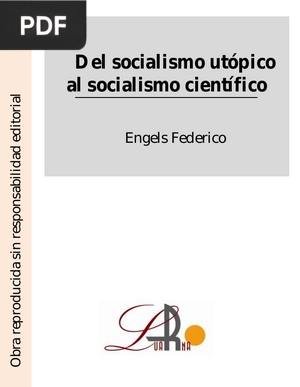 PDF

Obra reproducida sin responsabilidad editorial

Del socialismo utópico al socialismo científico

Engels Federico

LUARNA